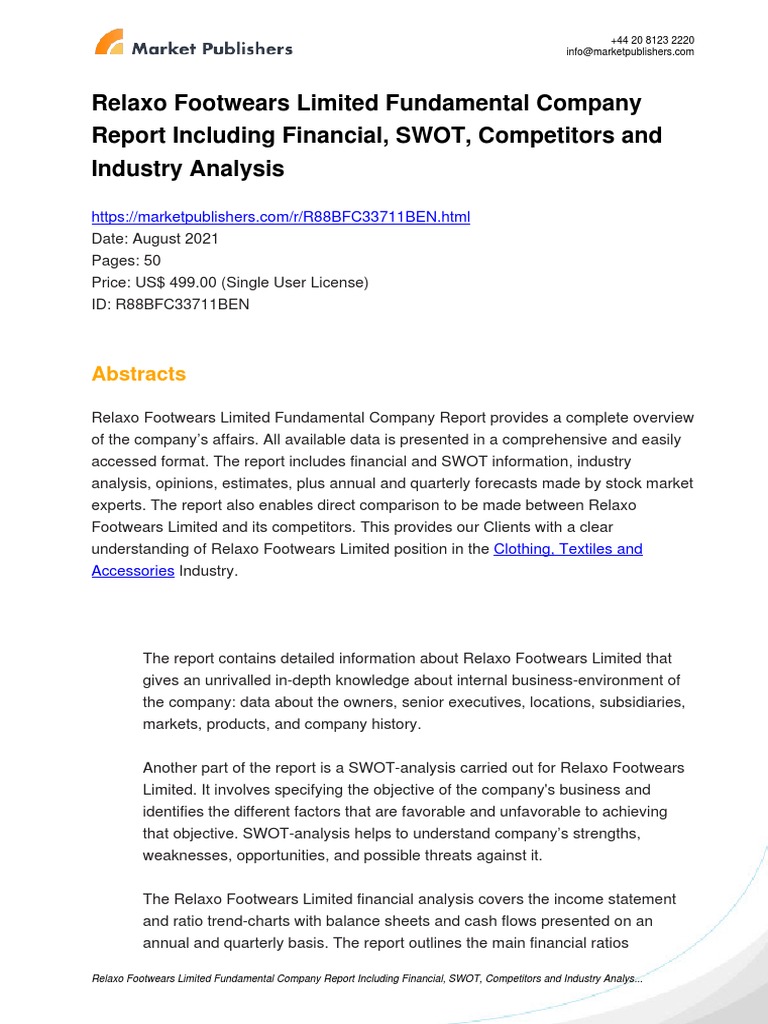 Market Publishers

+44 20 8123 2220
info@marketpublishers.com

Relaxo Footwears Limited Fundamental Company Report Including Financial, SWOT, Competitors and Industry Analysis

https://marketpublishers.com/r/R88BFC33711BEN.html
Date: August 2021
Pages: 50
Price: US$ 499.00 (Single User License)
ID: R88BFC33711BEN

Abstracts

Relaxo Footwears Limited Fundamental Company Report provides a complete overview of the company's affairs. All available data is presented in a comprehensive and easily accessed format. The report includes financial and SWOT information, industry analysis, opinions, estimates, plus annual and quarterly forecasts made by stock market experts. The report also enables direct comparison to be made between Relaxo Footwears Limited and its competitors. This provides our Clients with a clear understanding of Relaxo Footwears Limited position in the Clothing, Textiles and Accessories Industry.

The report contains detailed information about Relaxo Footwears Limited that gives an unrivalled in-depth knowledge about internal business-environment of the company: data about the owners, senior executives, locations, subsidiaries, markets, products, and company history.

Another part of the report is a SWOT-analysis carried out for Relaxo Footwears Limited. It involves specifying the objective of the company's business and identifies the different factors that are favorable and unfavorable to achieving that objective. SWOT-analysis helps to understand company's strengths, weaknesses, opportunities, and possible threats against it.

The Relaxo Footwears Limited financial analysis covers the income statement and ratio trend-charts with balance sheets and cash flows presented on an annual and quarterly basis. The report outlines the main financial ratios

Relaxo Footwears Limited Fundamental Company Report Including Financial, SWOT, Competitors and Industry Analys...